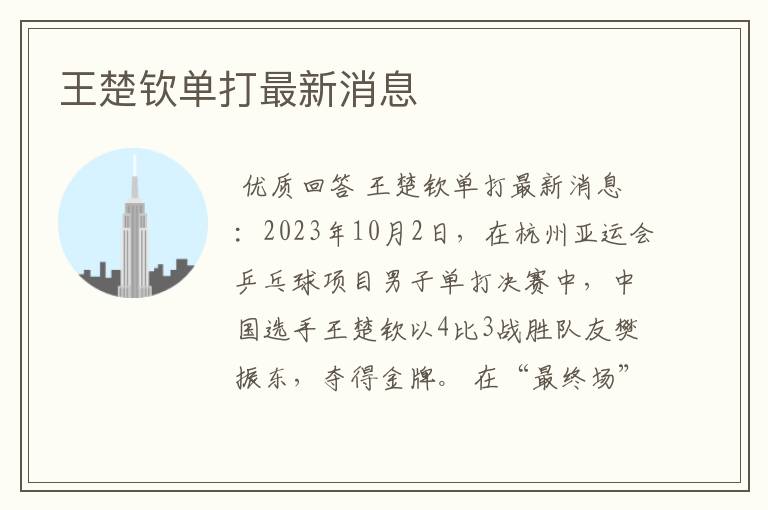 王楚钦单打最新消息

优质回答 王楚钦单打最新消息：2023年10月2日，在杭州亚运会乒乓球项目男子单打决赛中，中国选手王楚钦以4比3战胜队友樊振东，夺得金牌。在“最终场”